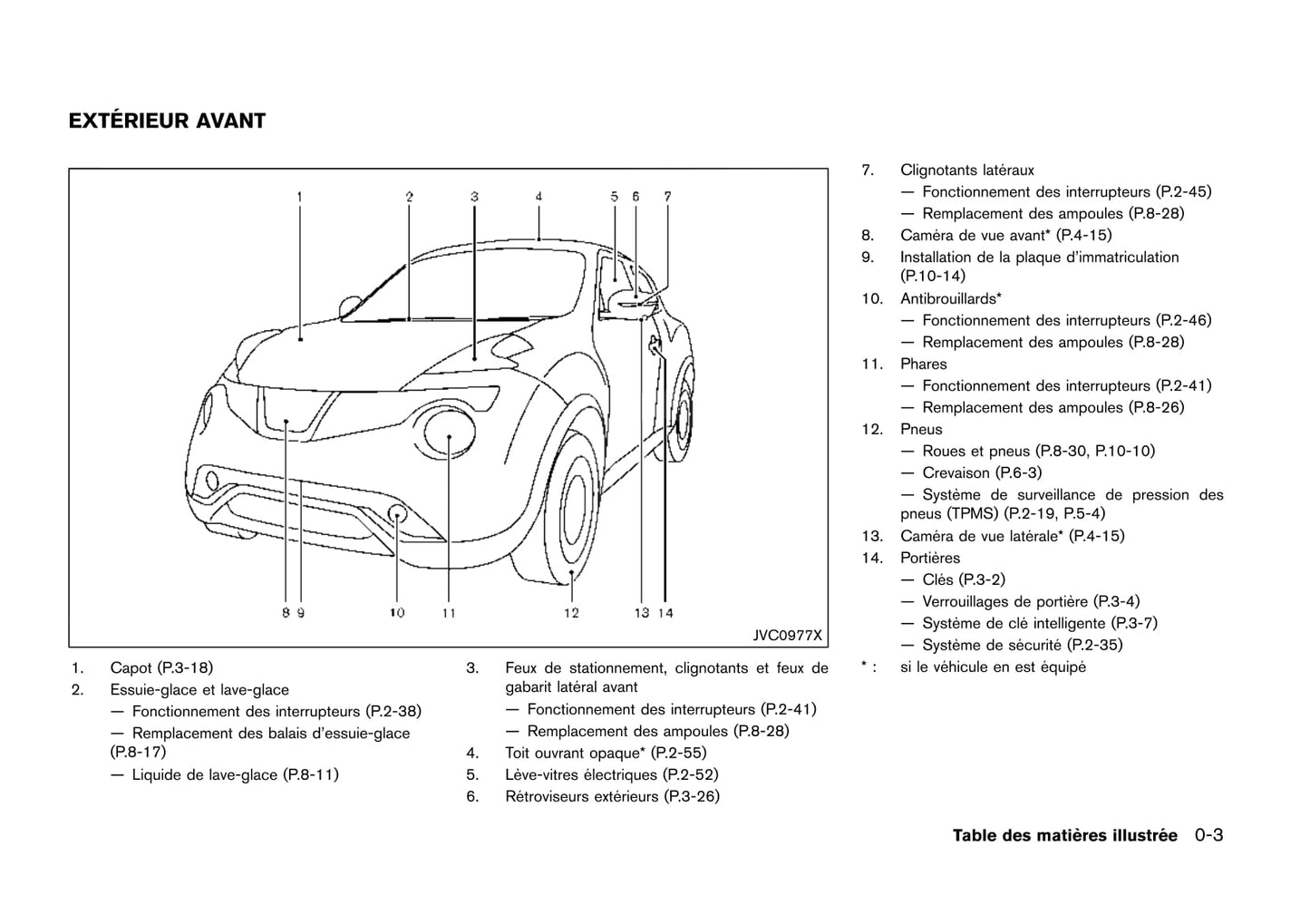 EXTÉRIEUR AVANT

1 2 3 4 5 6 7

8 9 10 11 12 13 14

JVC0977X

1. Capot (P.3-18)
2. Essuie-glace et lave-glace
— Fonctionnement des interrupteurs (P.2-38)
— Remplacement des balais d'essuie-glace (P.8-17)
— Liquide de lave-glace (P.8-11)

3. Feux de stationnement, clignotants et feux de gabarit latéral avant
— Fonctionnement des interrupteurs (P.2-41)
— Remplacement des ampoules (P.8-28)
4. Toit ouvrant opaque* (P.2-55)
5. Lève-vitres électriques (P.2-52)
6. Rétroviseurs extérieurs (P.3-26)

7. Clignotants latéraux
— Fonctionnement des interrupteurs (P.2-45)
— Remplacement des ampoules (P.8-28)
8. Caméra de vue avant* (P.4-15)
9. Installation de la plaque d'immatriculation (P.10-14)
10. Antibrouillards*
— Fonctionnement des interrupteurs (P.2-46)
— Remplacement des ampoules (P.8-28)
11. Phares
— Fonctionnement des interrupteurs (P.2-41)
— Remplacement des ampoules (P.8-26)
12. Pneus
— Roues et pneus (P.8-30, P.10-10)
— Crevaison (P.6-3)
— Système de surveillance de pression des pneus (TPMS) (P.2-19, P.5-4)
13. Caméra de vue latérale* (P.4-15)
14. Portières
— Clés (P.3-2)
— Verrouillages de portière (P.3-4)
— Système de clé intelligente (P.3-7)
— Système de sécurité (P.2-35)
* : si le véhicule en est équipé

Table des matières illustrée 0-3